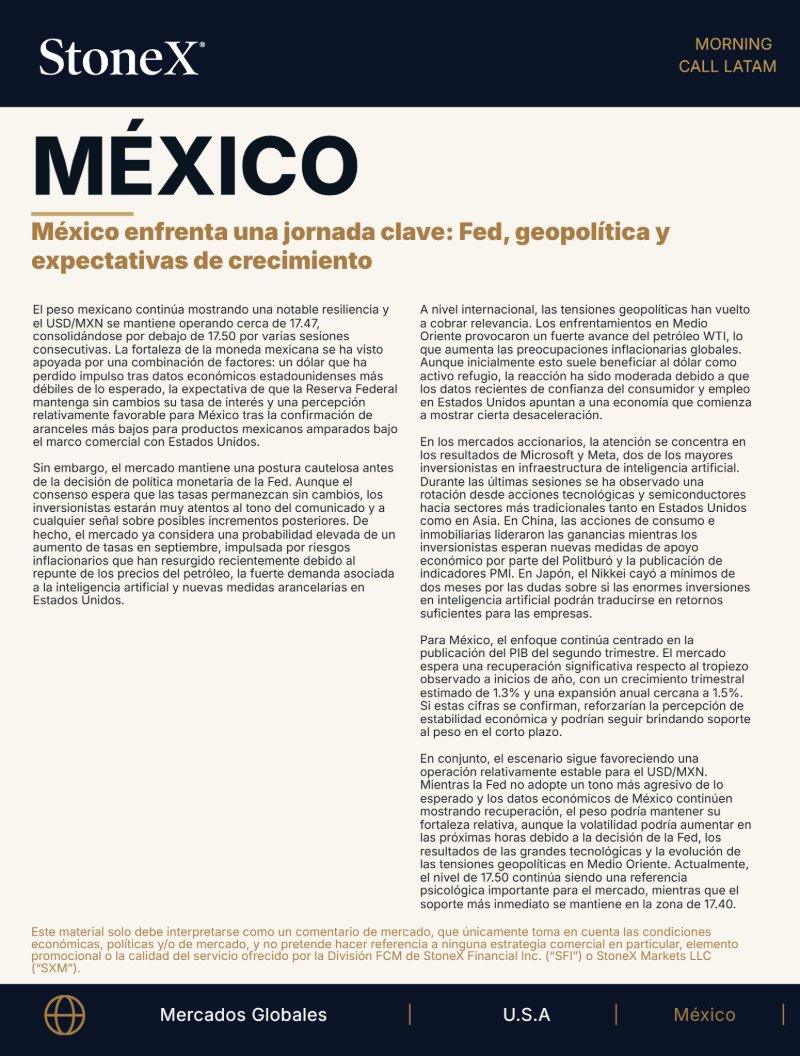 StoneX®

MORNING
CALL LATAM

MÉXICO

México enfrenta una jornada clave: Fed, geopolítica y expectativas de crecimiento

El peso mexicano continúa mostrando una notable resiliencia y el USD/MXN se mantiene operando cerca de 17.47, consolidándose por debajo de 17.50 por varias sesiones consecutivas. La fortaleza de la moneda mexicana se ha visto apoyada por una combinación de factores: un dólar que ha perdido impulso tras datos económicos estadounidenses más débiles de lo esperado, la expectativa de que la Reserva Federal mantenga sin cambios su tasa de interés y una percepción relativamente favorable para México tras la confirmación de aranceles más bajos para productos mexicanos amparados bajo el marco comercial con Estados Unidos.

Sin embargo, el mercado mantiene una postura cautelosa antes de la decisión de política monetaria de la Fed. Aunque el consenso espera que las tasas permanezcan sin cambios, los inversionistas estarán muy atentos al tono del comunicado y a cualquier señal sobre posibles incrementos posteriores. De hecho, el mercado ya considera una probabilidad elevada de un aumento de tasas en septiembre, impulsada por riesgos inflacionarios que han resurgido recientemente debido al repunte de los precios del petróleo, la fuerte demanda asociada a la inteligencia artificial y nuevas medidas arancelarias en Estados Unidos.

A nivel internacional, las tensiones geopolíticas han vuelto a cobrar relevancia. Los enfrentamientos en Medio Oriente provocaron un fuerte avance del petróleo WTI, lo que aumenta las preocupaciones inflacionarias globales. Aunque inicialmente esto suele beneficiar al dólar como activo refugio, la reacción ha sido moderada debido a que los datos recientes de confianza del consumidor y empleo en Estados Unidos apuntan a una economía que comienza a mostrar cierta desaceleración.

En los mercados accionarios, la atención se concentra en los resultados de Microsoft y Meta, dos de los mayores inversionistas en infraestructura de inteligencia artificial. Durante las últimas sesiones se ha observado una rotación desde acciones tecnológicas y semiconductores hacia sectores más tradicionales tanto en Estados Unidos como en Asia. En China, las acciones de consumo e inmobiliarias lideraron las ganancias mientras los inversionistas esperan nuevas medidas de apoyo económico por parte del Politburó y la publicación de indicadores PMI. En Japón, el Nikkei cayó a mínimos de dos meses por las dudas sobre si las enormes inversiones en inteligencia artificial podrán traducirse en retornos suficientes para las empresas.

Para México, el enfoque continúa centrado en la publicación del PIB del segundo trimestre. El mercado espera una recuperación significativa respecto al tropiezo observado a inicios de año, con un crecimiento trimestral estimado de 1.3% y una expansión anual cercana a 1.5%. Si estas cifras se confirman, reforzarían la percepción de estabilidad económica y podrían seguir brindando soporte al peso en el corto plazo.

En conjunto, el escenario sigue favoreciendo una operación relativamente estable para el USD/MXN. Mientras la Fed no adopte un tono más agresivo de lo esperado y los datos económicos de México continúen mostrando recuperación, el peso podría mantener su fortaleza relativa, aunque la volatilidad podría aumentar en las próximas horas debido a la decisión de la Fed, los resultados de las grandes tecnológicas y la evolución de las tensiones geopolíticas en Medio Oriente. Actualmente, el nivel de 17.50 continúa siendo una referencia psicológica importante para el mercado, mientras que el soporte más inmediato se mantiene en la zona de 17.40.

Este material solo debe interpretarse como un comentario de mercado, que únicamente toma en cuenta las condiciones económicas, políticas y/o de mercado, y no pretende hacer referencia a ninguna estrategia comercial en particular, elemento promocional o la calidad del servicio ofrecido por la División FCM de StoneX Financial Inc. ("SFI") o StoneX Markets LLC ("SXM").

Mercados Globales | U.S.A | México |